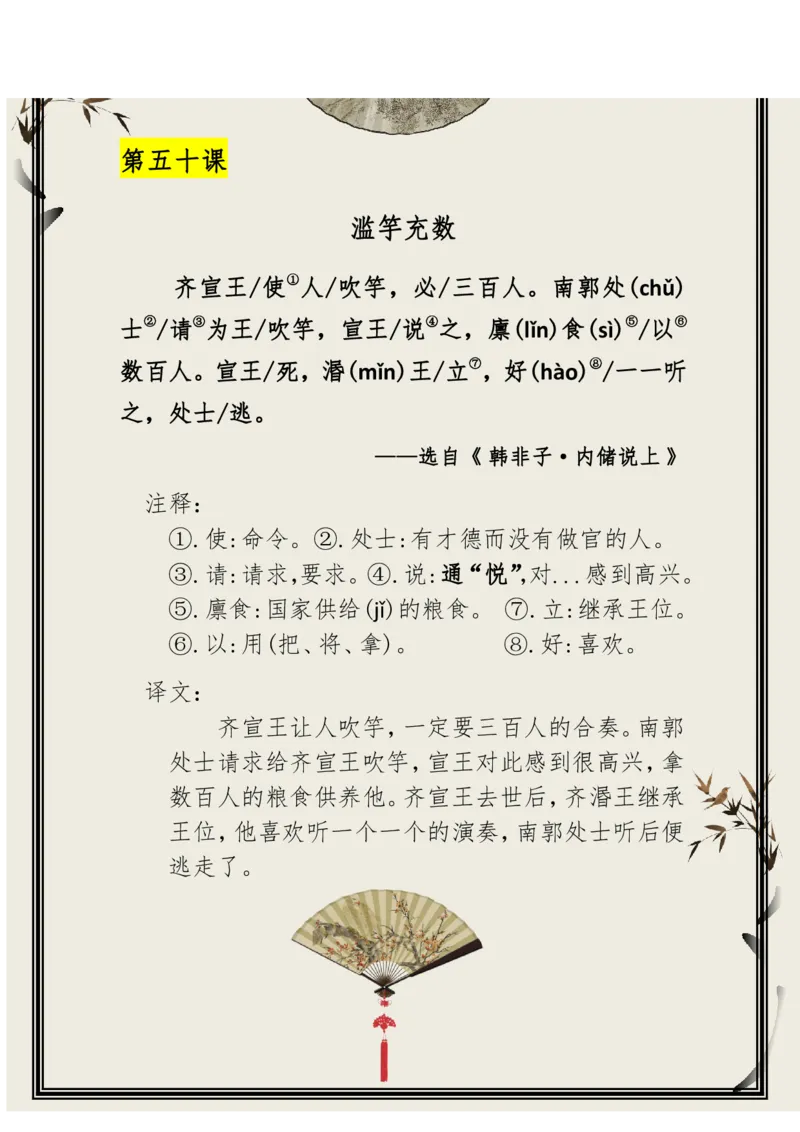 第五十课

滥竽充数

齐宣王/使①人/吹竽，必/三百人。南郭处(chǔ)士②/请③为王/吹竽，宣王/说④之，廪(lǐn)食(sì)⑤/以⑥数百人。宣王/死，湣(mǐn)王/立⑦，好(hào)⑧/一一听之，处士/逃。

——选自《韩非子·内储说上》

注释：
①.使:命令。②.处士:有才德而没有做官的人。
③.请:请求,要求。④.说:通“悦”,对...感到高兴。
⑤.廪食:国家供给(jǐ)的粮食。 ⑦.立:继承王位。
⑥.以:用(把、将、拿)。 ⑧.好:喜欢。

译文：
齐宣王让人吹竽，一定要三百人的合奏。南郭处士请求给齐宣王吹竽，宣王对此感到很高兴，拿数百人的粮食供养他。齐宣王去世后，齐湣王继承王位，他喜欢听一个一个的演奏，南郭处士听后便逃走了。